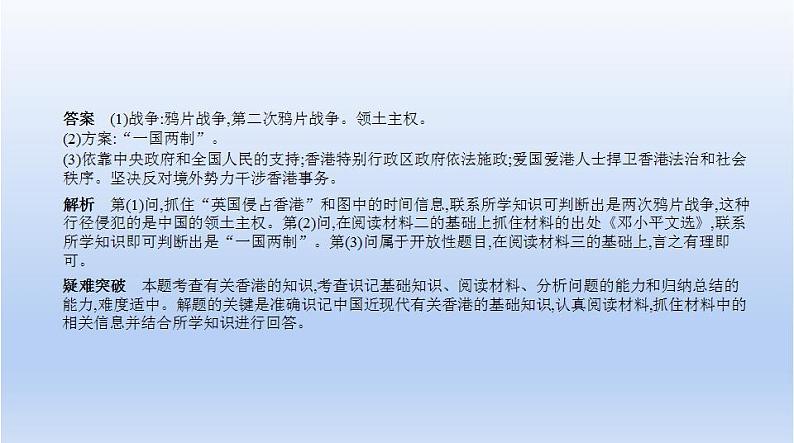 答案　(1)战争:鸦片战争,第二次鸦片战争。领土主权。
(2)方案:“一国两制”。
(3)依靠中央政府和全国人民的支持;香港特别行政区政府依法施政;爱国爱港人士捍卫香港法治和社会秩序。坚决反对境外势力干涉香港事务。

解析　第(1)问,抓住“英国侵占香港”和图中的时间信息,联系所学知识可判断出是两次鸦片战争,这种行径侵犯的是中国的领土主权。第(2)问,在阅读材料二的基础上抓住材料的出处《邓小平文选》,联系所学知识即可判断出是“一国两制”。第(3)问属于开放性题目,在阅读材料三的基础上,言之有理即可。

疑难突破　本题考查有关香港的知识,考查识记基础知识、阅读材料、分析问题的能力和归纳总结的能力,难度适中。解题的关键是准确识记中国近现代有关香港的基础知识,认真阅读材料,抓住材料中的相关信息并结合所学知识进行回答。